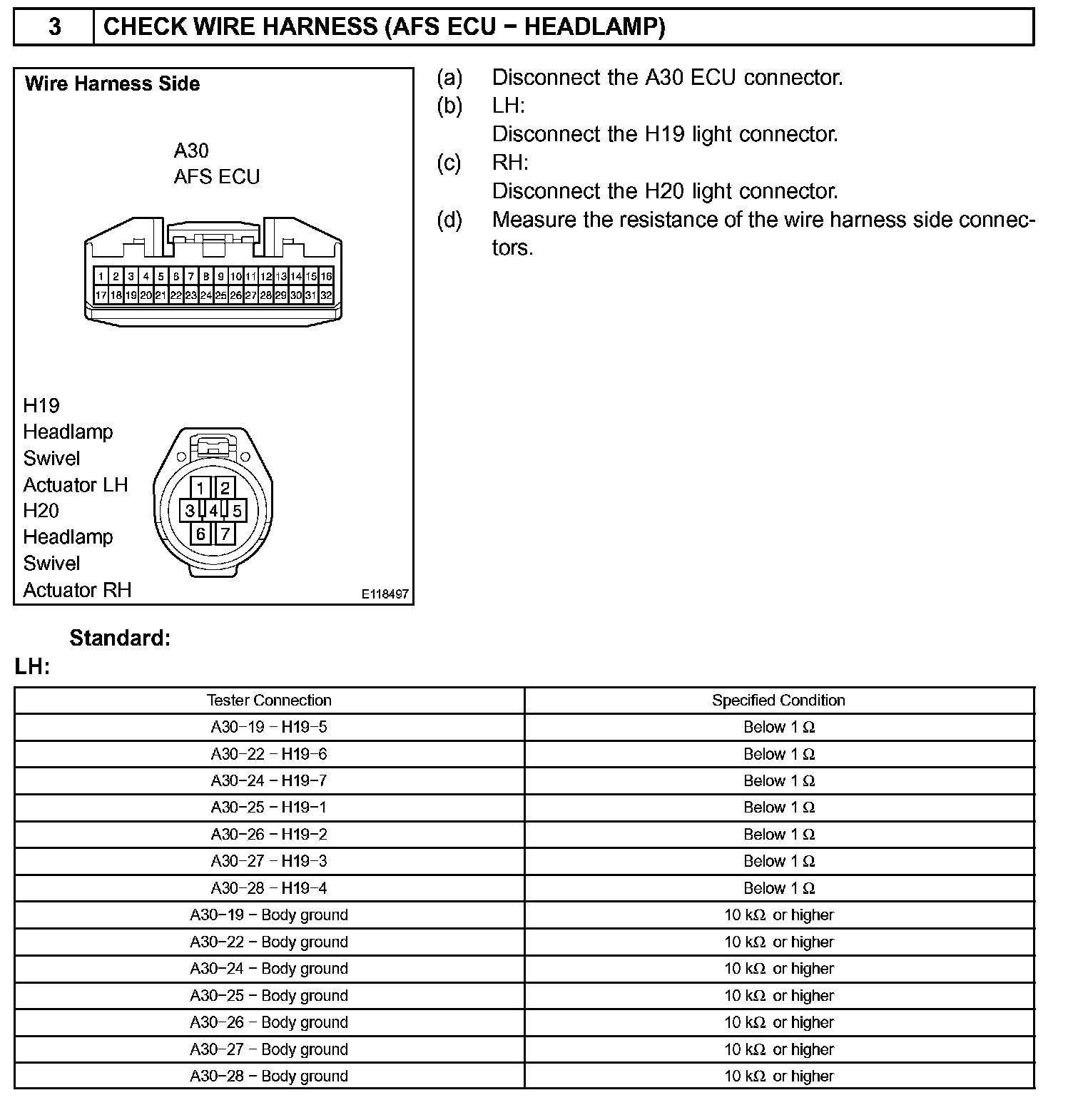 3 CHECK WIRE HARNESS (AFS ECU − HEADLAMP)

Wire Harness Side

A30
AFS ECU

1 2 3 4 5 6 7 8 9 10 11 12 13 14 15 16
17 18 19 20 21 22 23 24 25 26 27 28 29 30 31 32

H19
Headlamp
Swivel
Actuator LH
H20
Headlamp
Swivel
Actuator RH

1 2
3 4 5
6 7

E118497

(a) Disconnect the A30 ECU connector.
(b) LH:
Disconnect the H19 light connector.
(c) RH:
Disconnect the H20 light connector.
(d) Measure the resistance of the wire harness side connectors.

Standard:
LH:

| Tester Connection | Specified Condition |
|---|---|
| A30−19 − H19−5 | Below 1 Ω |
| A30−22 − H19−6 | Below 1 Ω |
| A30−24 − H19−7 | Below 1 Ω |
| A30−25 − H19−1 | Below 1 Ω |
| A30−26 − H19−2 | Below 1 Ω |
| A30−27 − H19−3 | Below 1 Ω |
| A30−28 − H19−4 | Below 1 Ω |
| A30−19 − Body ground | 10 kΩ or higher |
| A30−22 − Body ground | 10 kΩ or higher |
| A30−24 − Body ground | 10 kΩ or higher |
| A30−25 − Body ground | 10 kΩ or higher |
| A30−26 − Body ground | 10 kΩ or higher |
| A30−27 − Body ground | 10 kΩ or higher |
| A30−28 − Body ground | 10 kΩ or higher |